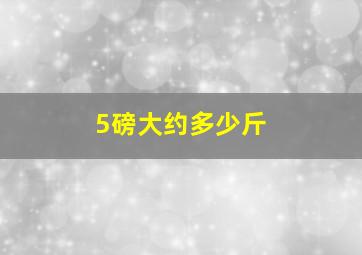 5磅大约多少斤